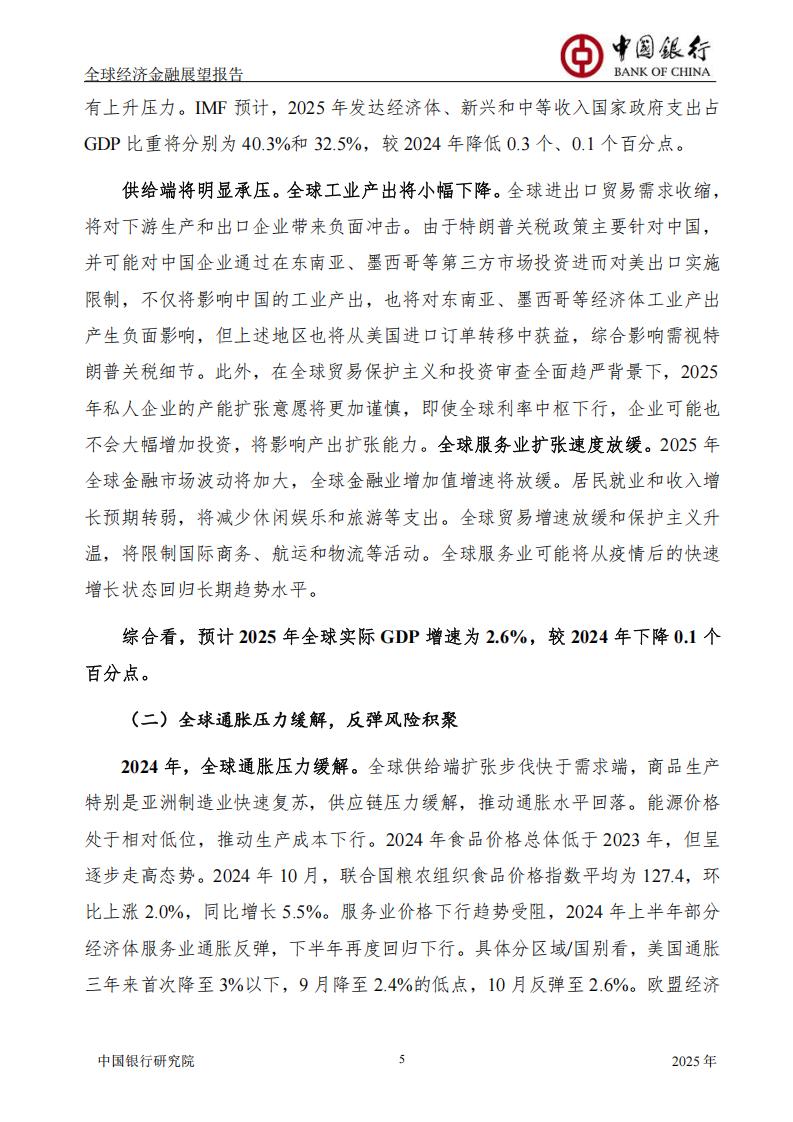 全球经济金融展望报告

中国银行
BANK OF CHINA

有上升压力。IMF 预计，2025 年发达经济体、新兴和中等收入国家政府支出占 GDP 比重将分别为 40.3%和 32.5%，较 2024 年降低 0.3 个、0.1 个百分点。

供给端将明显承压。全球工业产出将小幅下降。全球进出口贸易需求收缩，将对下游生产和出口企业带来负面冲击。由于特朗普关税政策主要针对中国，并可能对中国企业通过在东南亚、墨西哥等第三方市场投资进而对美出口实施限制，不仅将影响中国的工业产出，也将对东南亚、墨西哥等经济体工业产出产生负面影响，但上述地区也将从美国进口订单转移中获益，综合影响需视特朗普关税细节。此外，在全球贸易保护主义和投资审查全面趋严背景下，2025 年私人企业的产能扩张意愿将更加谨慎，即使全球利率中枢下行，企业可能也不会大幅增加投资，将影响产出扩张能力。全球服务业扩张速度放缓。2025 年全球金融市场波动将加大，全球金融业增加值增速将放缓。居民就业和收入增长预期转弱，将减少休闲娱乐和旅游等支出。全球贸易增速放缓和保护主义升温，将限制国际商务、航运和物流等活动。全球服务业可能将从疫情后的快速增长状态回归长期趋势水平。

综合看，预计 2025 年全球实际 GDP 增速为 2.6%，较 2024 年下降 0.1 个百分点。

（二）全球通胀压力缓解，反弹风险积聚

2024 年，全球通胀压力缓解。全球供给端扩张步伐快于需求端，商品生产特别是亚洲制造业快速复苏，供应链压力缓解，推动通胀水平回落。能源价格处于相对低位，推动生产成本下行。2024 年食品价格总体低于 2023 年，但呈逐步走高态势。2024 年 10 月，联合国粮农组织食品价格指数平均为 127.4，环比上涨 2.0%，同比增长 5.5%。服务业价格下行趋势受阻，2024 年上半年部分经济体服务业通胀反弹，下半年再度回归下行。具体分区域/国别看，美国通胀三年来首次降至 3%以下，9 月降至 2.4%的低点，10 月反弹至 2.6%。欧盟经济

中国银行研究院　5　2025 年